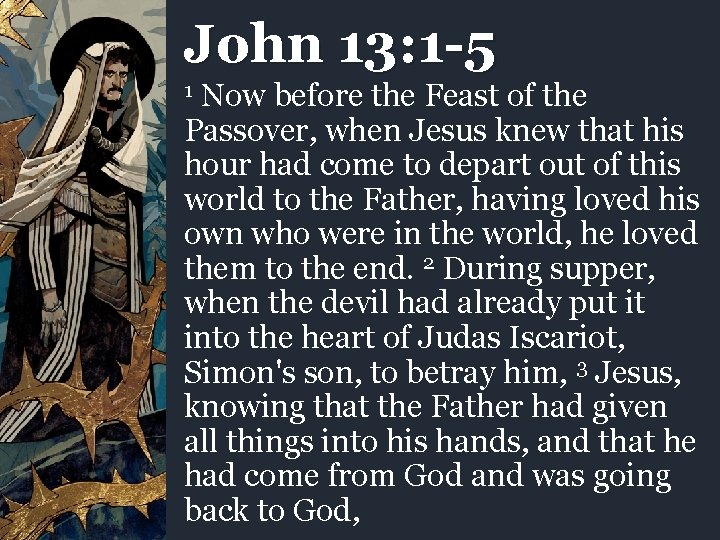 John 13:1-5

$^{1}$ Now before the Feast of the Passover, when Jesus knew that his hour had come to depart out of this world to the Father, having loved his own who were in the world, he loved them to the end. $^{2}$ During supper, when the devil had already put it into the heart of Judas Iscariot, Simon's son, to betray him, $^{3}$ Jesus, knowing that the Father had given all things into his hands, and that he had come from God and was going back to God,